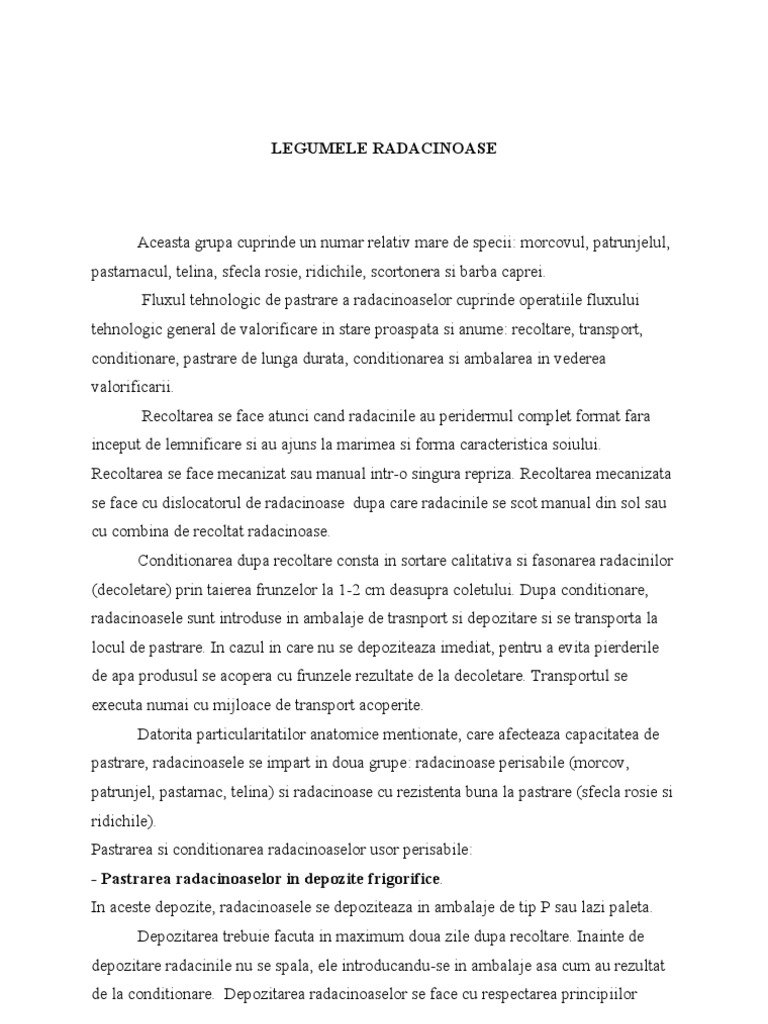 LEGUMELE RADACINOASE

Aceasta grupa cuprinde un numar relativ mare de specii: morcovul, patrunjelul, pastarnacul, telina, sfecla rosie, ridichile, scortonera si barba caprei.

Fluxul tehnologic de pastrare a radacinoaselor cuprinde operatiile fluxului tehnologic general de valorificare in stare proaspata si anume: recoltare, transport, conditionare, pastrare de lunga durata, conditionarea si ambalarea in vederea valorificarii.

Recoltarea se face atunci cand radacinile au peridermul complet format fara inceput de lemnificare si au ajuns la marimea si forma caracteristica soiului. Recoltarea se face mecanizat sau manual intr-o singura repriza. Recoltarea mecanizata se face cu dislocatorul de radacinoase dupa care radacinile se scot manual din sol sau cu combina de recoltat radacinoase.

Conditionarea dupa recoltare consta in sortare calitativa si fasonarea radacinilor (decoletare) prin taierea frunzelor la 1-2 cm deasupra coletului. Dupa conditionare, radacinoasele sunt introduse in ambalaje de trasnport si depozitare si se transporta la locul de pastrare. In cazul in care nu se depoziteaza imediat, pentru a evita pierderile de apa produsul se acopera cu frunzele rezultate de la decoletare. Transportul se executa numai cu mijloace de transport acoperite.

Datorita particularitatilor anatomice mentionate, care afecteaza capacitatea de pastrare, radacinoasele se impart in doua grupe: radacinoase perisabile (morcov, patrunjel, pastarnac, telina) si radacinoase cu rezistenta buna la pastrare (sfecla rosie si ridichile).

Pastrarea si conditionarea radacinoaselor usor perisabile:

- Pastrarea radacinoaselor in depozite frigorifice.

In aceste depozite, radacinoasele se depoziteaza in ambalaje de tip P sau lazi paleta.

Depozitarea trebuie facuta in maximum doua zile dupa recoltare. Inainte de depozitare radacinile nu se spala, ele introducandu-se in ambalaje asa cum au rezultat de la conditionare. Depozitarea radacinoaselor se face cu respectarea principiilor